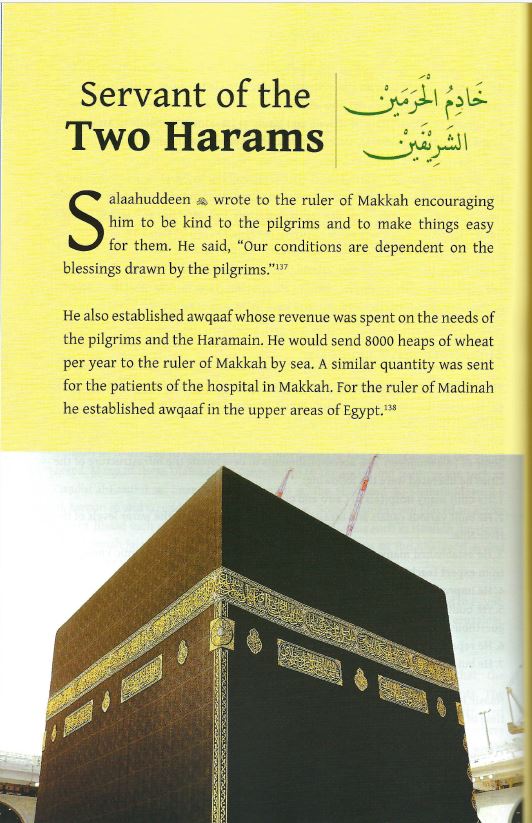 Servant of the
Two Harams

خَادِمُ الْحَرَمَيْنِ الشَّرِيفَيْنِ

Salaahuddeen ﷺ wrote to the ruler of Makkah encouraging him to be kind to the pilgrims and to make things easy for them. He said, "Our conditions are dependent on the blessings drawn by the pilgrims."$^{137}$

He also established awqaaf whose revenue was spent on the needs of the pilgrims and the Haramain. He would send 8000 heaps of wheat per year to the ruler of Makkah by sea. A similar quantity was sent for the patients of the hospital in Makkah. For the ruler of Madinah he established awqaaf in the upper areas of Egypt.$^{138}$